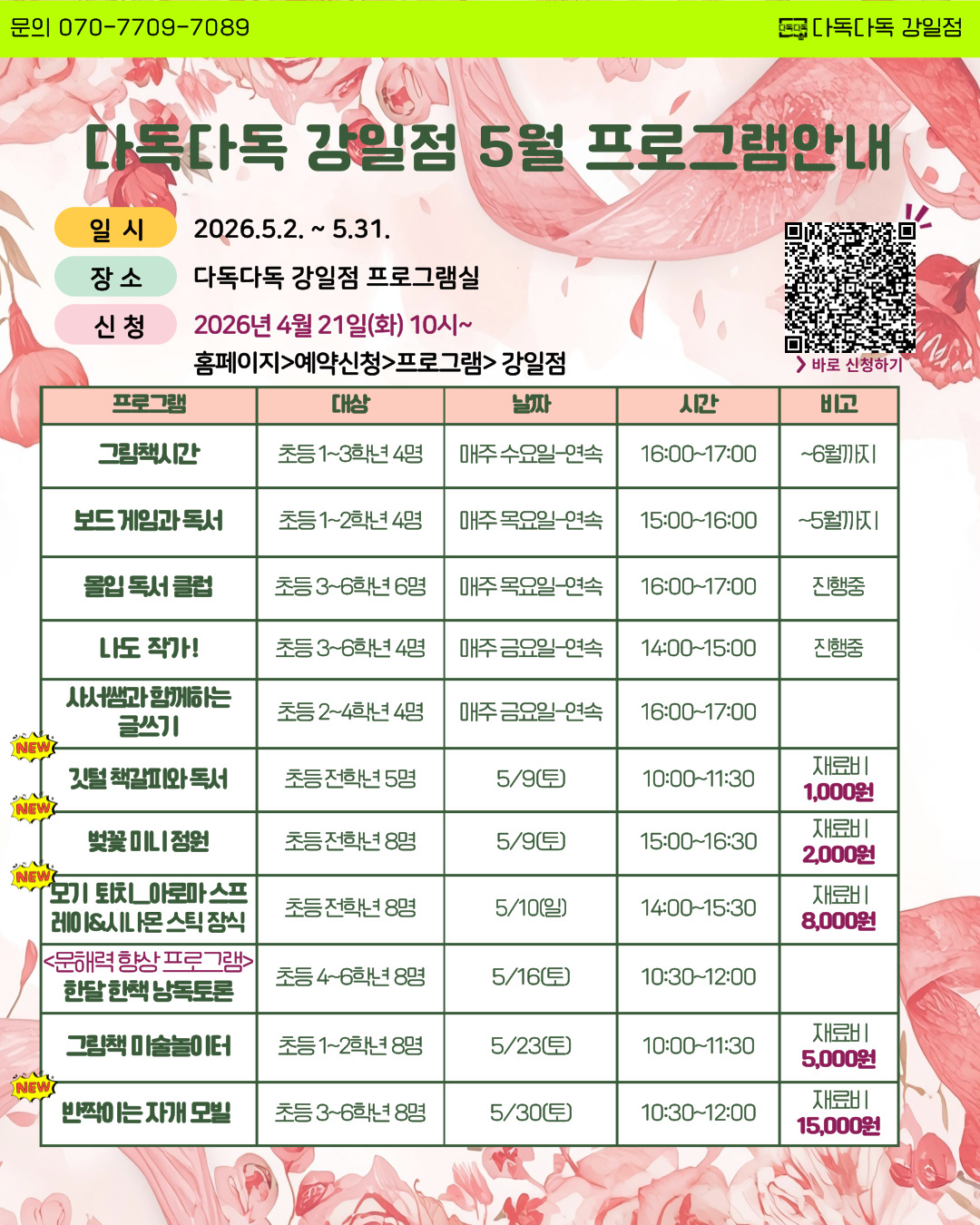 문의 070-7709-7089

다독다독 강일점

다독다독 강일점 5월 프로그램안내

일 시 2026.5.2. ~ 5.31.

장 소 다독다독 강일점 프로그램실

신 청 2026년 4월 21일(화) 10시~

홈페이지>예약신청>프로그램> 강일점

> 바로 신청하기

| 프로그램 | 대상 | 날짜 | 시간 | 비고 |
|---|---|---|---|---|
| 그림책시간 | 초등 1~3학년 4명 | 매주 수요일-연속 | 16:00~17:00 | ~6월까지 |
| 보드 게임과 독서 | 초등 1~2학년 4명 | 매주 목요일-연속 | 15:00~16:00 | ~5월까지 |
| 몰입 독서 클럽 | 초등 3~6학년 6명 | 매주 목요일-연속 | 16:00~17:00 | 진행중 |
| 나도 작가! | 초등 3~6학년 4명 | 매주 금요일-연속 | 14:00~15:00 | 진행중 |
| 사서쌤과 함께하는 글쓰기 | 초등 2~4학년 4명 | 매주 금요일-연속 | 16:00~17:00 | |
| NEW 깃털 책갈피와 독서 | 초등 전학년 5명 | 5/9(토) | 10:00~11:30 | 재료비 1,000원 |
| NEW 벚꽃 미니 정원 | 초등 전학년 8명 | 5/9(토) | 15:00~16:30 | 재료비 2,000원 |
| NEW 모기 퇴치_아로마 스프레이&시나몬 스틱 장식 | 초등 전학년 8명 | 5/10(일) | 14:00~15:30 | 재료비 8,000원 |
| <문해력 향상 프로그램> 한달 한책 낭독토론 | 초등 4~6학년 8명 | 5/16(토) | 10:30~12:00 | |
| 그림책 미술놀이터 | 초등 1~2학년 8명 | 5/23(토) | 10:00~11:30 | 재료비 5,000원 |
| NEW 반짝이는 자개 모빌 | 초등 3~6학년 8명 | 5/30(토) | 10:30~12:00 | 재료비 15,000원 |